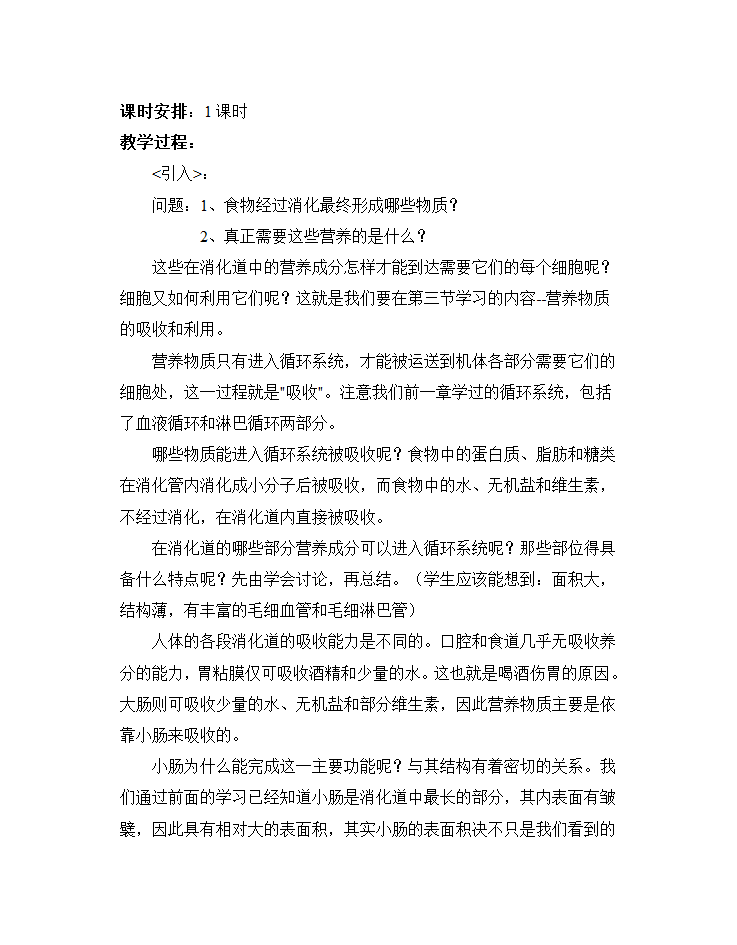 课时安排：1 课时
教学过程：

<引入>：

问题：1、食物经过消化最终形成哪些物质？

2、真正需要这些营养的是什么？

这些在消化道中的营养成分怎样才能到达需要它们的每个细胞呢？细胞又如何利用它们呢？这就是我们要在第三节学习的内容--营养物质的吸收和利用。

营养物质只有进入循环系统，才能被运送到机体各部分需要它们的细胞处，这一过程就是"吸收"。注意我们前一章学过的循环系统，包括了血液循环和淋巴循环两部分。

哪些物质能进入循环系统被吸收呢？食物中的蛋白质、脂肪和糖类在消化管内消化成小分子后被吸收，而食物中的水、无机盐和维生素，不经过消化，在消化道内直接被吸收。

在消化道的哪些部分营养成分可以进入循环系统呢？那些部位得具备什么特点呢？先由学会讨论，再总结。（学生应该能想到：面积大，结构薄，有丰富的毛细血管和毛细淋巴管）

人体的各段消化道的吸收能力是不同的。口腔和食道几乎无吸收养分的能力，胃粘膜仅可吸收酒精和少量的水。这也就是喝酒伤胃的原因。大肠则可吸收少量的水、无机盐和部分维生素，因此营养物质主要是依靠小肠来吸收的。

小肠为什么能完成这一主要功能呢？与其结构有着密切的关系。我们通过前面的学习已经知道小肠是消化道中最长的部分，其内表面有皱襞，因此具有相对大的表面积，其实小肠的表面积决不只是我们看到的